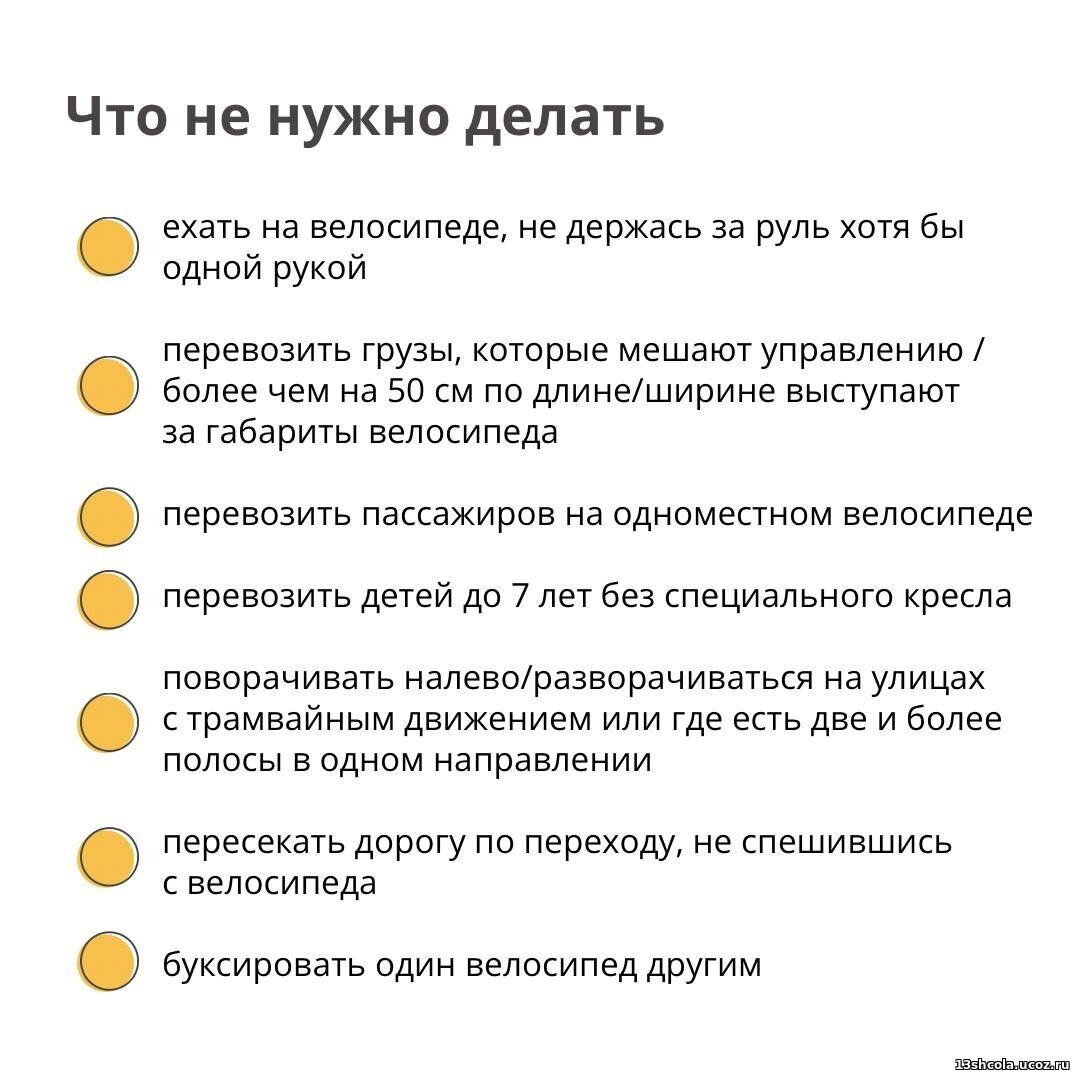 Что не нужно делать

ехать на велосипеде, не держась за руль хотя бы одной рукой

перевозить грузы, которые мешают управлению / более чем на 50 см по длине/ширине выступают за габариты велосипеда

перевозить пассажиров на одноместном велосипеде

перевозить детей до 7 лет без специального кресла

поворачивать налево/разворачиваться на улицах с трамвайным движением или где есть две и более полосы в одном направлении

пересекать дорогу по переходу, не спешившись с велосипеда

буксировать один велосипед другим

13shcola.ucoz.ru